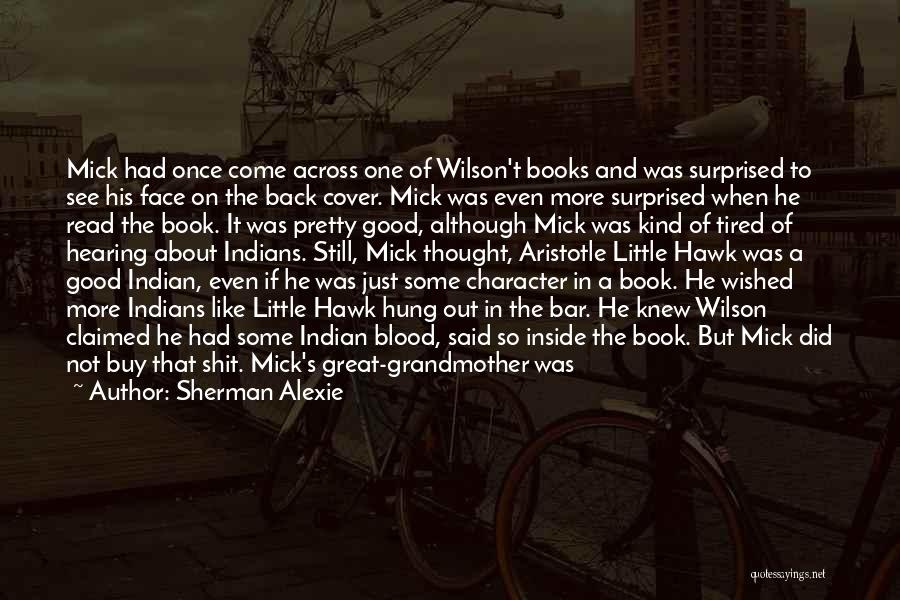 Mick had once come across one of Wilson't books and was surprised to see his face on the back cover. Mick was even more surprised when he read the book. It was pretty good, although Mick was kind of tired of hearing about Indians. Still, Mick thought, Aristotle Little Hawk was a good Indian, even if he was just some character in a book. He wished more Indians like Little Hawk hung out in the bar. He knew Wilson claimed he had some Indian blood, said so inside the book. But Mick did not buy that shit. Mick's great-grandmother was

~ Author: Sherman Alexie

quotessayings.net